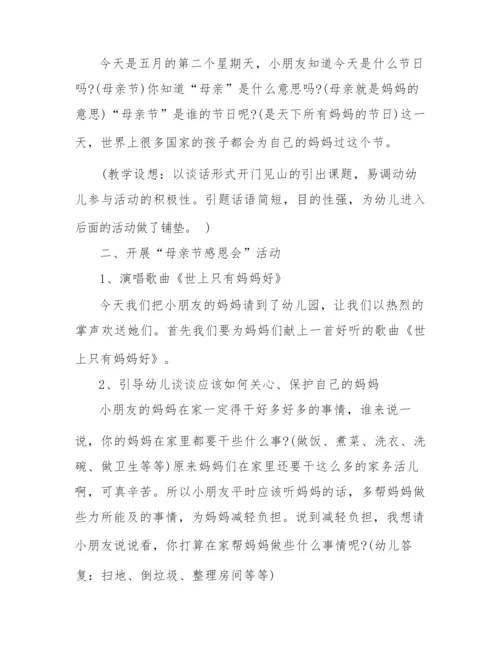 今天是五月的第二个星期天，小朋友知道今天是什么节日吗?(母亲节)你知道“母亲”是什么意思吗?(母亲就是妈妈的意思)“母亲节”是谁的节日呢?(是天下所有妈妈的节日)这一天，世界上很多国家的孩子都会为自己的妈妈过这个节。

(教学设想：以谈话形式开门见山的引出课题，易调动幼儿参与活动的积极性。引题话语简短，目的性强，为幼儿进入后面的活动做了铺垫。 )

二、开展“母亲节感恩会”活动

1、演唱歌曲《世上只有妈妈好》

今天我们把小朋友的妈妈请到了幼儿园，让我们以热烈的掌声欢送她们。首先我们要为妈妈们献上一首好听的歌曲《世上只有妈妈好》。

2、引导幼儿谈谈应该如何关心、保护自己的妈妈

小朋友的妈妈在家一定得干好多好多的事情，谁来说一说，你的妈妈在家里都要干些什么事?(做饭、煮菜、洗衣、洗碗、做卫生等等)原来妈妈们在家里还要干这么多的家务活儿啊，可真辛苦。所以小朋友平时应该听妈妈的话，多帮妈妈做些力所能及的事情，为妈妈减轻负担。说到减轻负担，我想请小朋友说说看，你打算在家帮妈妈做些什么事情呢?(幼儿答复：扫地、倒垃圾、整理房间等等)